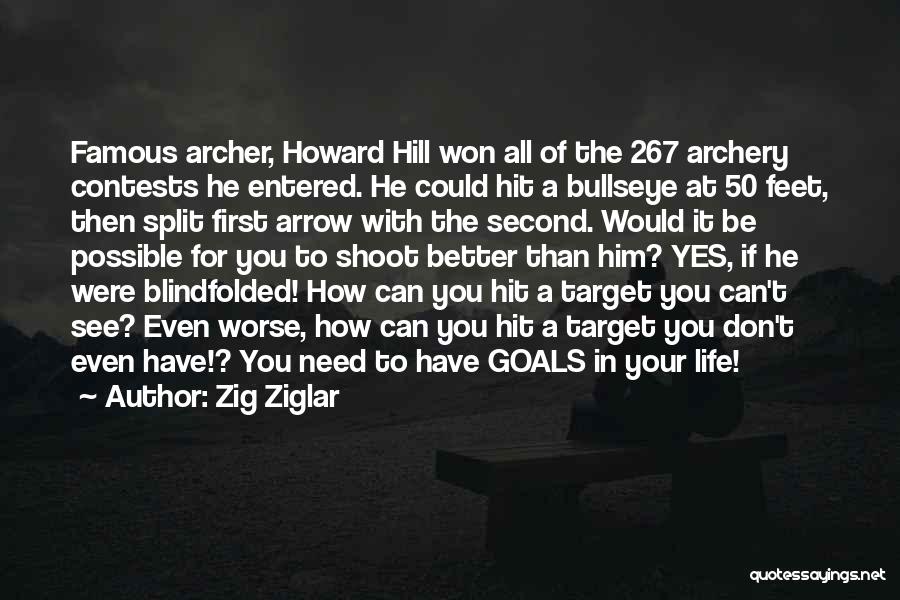 Famous archer, Howard Hill won all of the 267 archery contests he entered. He could hit a bullseye at 50 feet, then split first arrow with the second. Would it be possible for you to shoot better than him? YES, if he were blindfolded! How can you hit a target you can't see? Even worse, how can you hit a target you don't even have!? You need to have GOALS in your life!

~ Author: Zig Ziglar

quotessayings.net